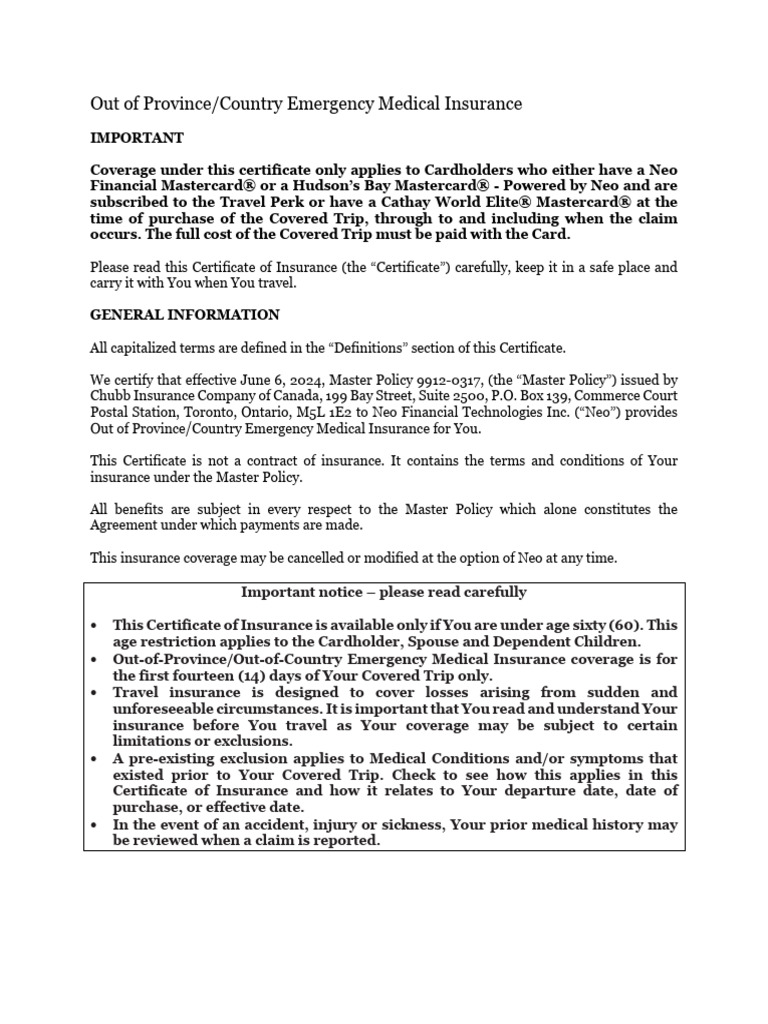 Out of Province/Country Emergency Medical Insurance

IMPORTANT

Coverage under this certificate only applies to Cardholders who either have a Neo Financial Mastercard® or a Hudson's Bay Mastercard® - Powered by Neo and are subscribed to the Travel Perk or have a Cathay World Elite® Mastercard® at the time of purchase of the Covered Trip, through to and including when the claim occurs. The full cost of the Covered Trip must be paid with the Card.

Please read this Certificate of Insurance (the "Certificate") carefully, keep it in a safe place and carry it with You when You travel.

GENERAL INFORMATION

All capitalized terms are defined in the "Definitions" section of this Certificate.

We certify that effective June 6, 2024, Master Policy 9912-0317, (the "Master Policy") issued by Chubb Insurance Company of Canada, 199 Bay Street, Suite 2500, P.O. Box 139, Commerce Court Postal Station, Toronto, Ontario, M5L 1E2 to Neo Financial Technologies Inc. ("Neo") provides Out of Province/Country Emergency Medical Insurance for You.

This Certificate is not a contract of insurance. It contains the terms and conditions of Your insurance under the Master Policy.

All benefits are subject in every respect to the Master Policy which alone constitutes the Agreement under which payments are made.

This insurance coverage may be cancelled or modified at the option of Neo at any time.

Important notice – please read carefully

• This Certificate of Insurance is available only if You are under age sixty (60). This age restriction applies to the Cardholder, Spouse and Dependent Children.
• Out-of-Province/Out-of-Country Emergency Medical Insurance coverage is for the first fourteen (14) days of Your Covered Trip only.
• Travel insurance is designed to cover losses arising from sudden and unforeseeable circumstances. It is important that You read and understand Your insurance before You travel as Your coverage may be subject to certain limitations or exclusions.
• A pre-existing exclusion applies to Medical Conditions and/or symptoms that existed prior to Your Covered Trip. Check to see how this applies in this Certificate of Insurance and how it relates to Your departure date, date of purchase, or effective date.
• In the event of an accident, injury or sickness, Your prior medical history may be reviewed when a claim is reported.